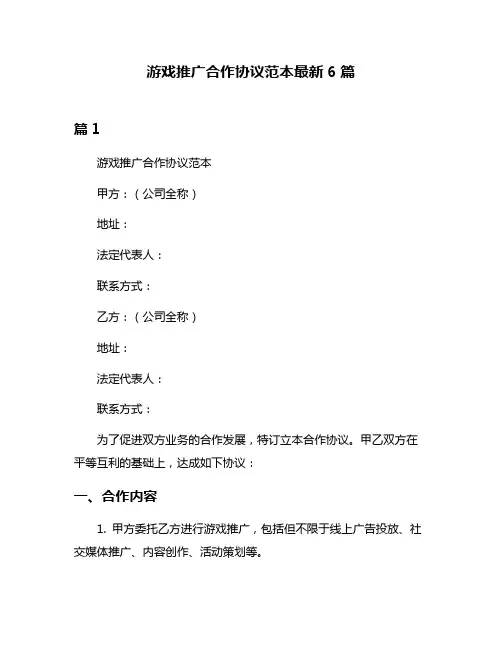 游戏推广合作协议范本最新 6 篇

篇 1

游戏推广合作协议范本

甲方：（公司全称）

地址：

法定代表人：

联系方式：

乙方：（公司全称）

地址：

法定代表人：

联系方式：

为了促进双方业务的合作发展，特订立本合作协议。甲乙双方在平等互利的基础上，达成如下协议：

一、合作内容

1. 甲方委托乙方进行游戏推广，包括但不限于线上广告投放、社交媒体推广、内容创作、活动策划等。